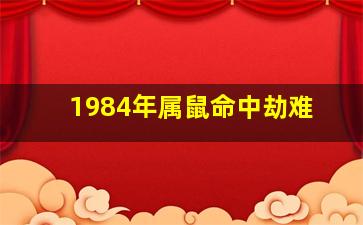 1984年属鼠命中劫难